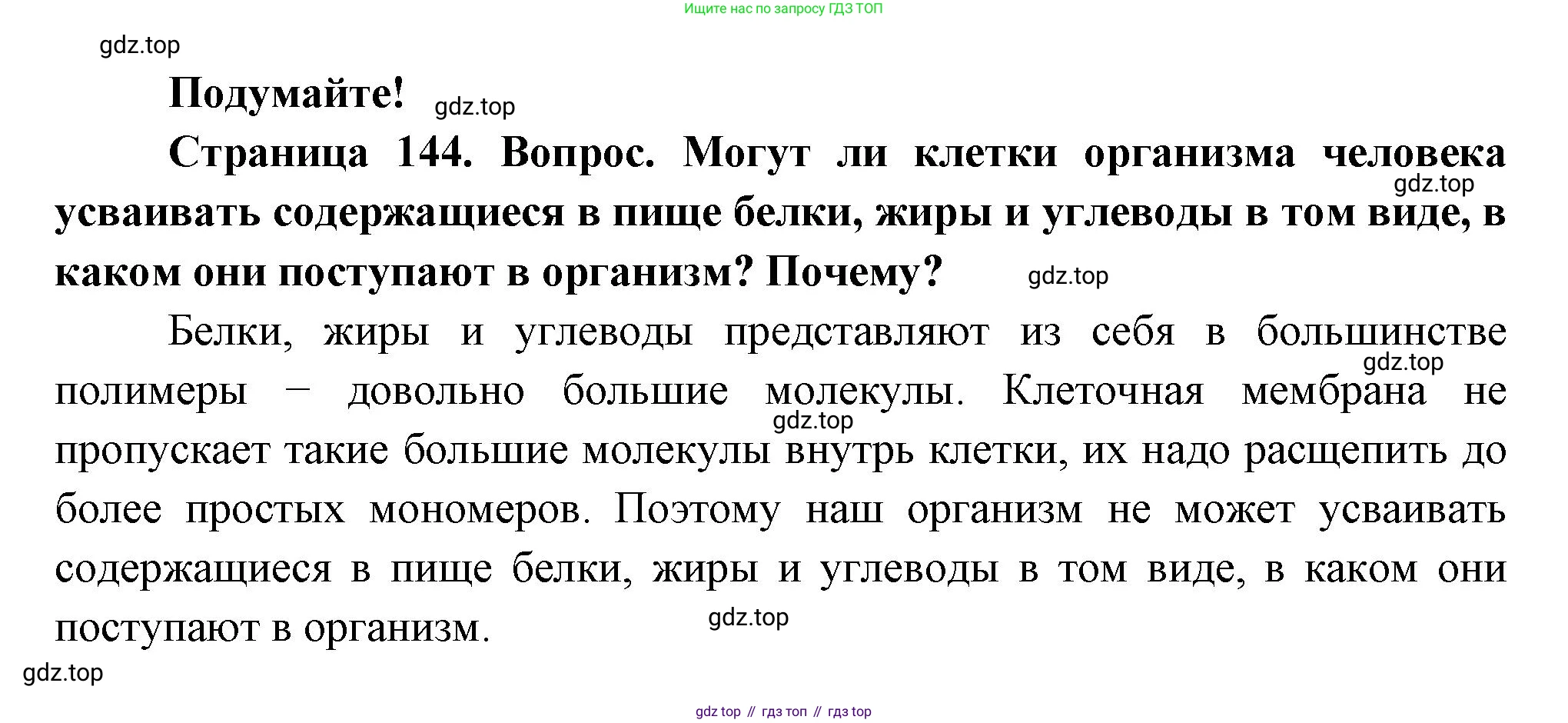 Ищите нас по запросу ГДЗ ТОП

gdz.top

Подумайте! gdz.top

Страница 144. Вопрос. Могут ли клетки организма человека усваивать содержащиеся в пище белки, жиры и углеводы в том виде, в каком они поступают в организм? Почему?

gdz.top

gdz.top

Белки, жиры и углеводы представляют из себя в большинстве полимеры – довольно большие молекулы. Клеточная мембрана не пропускает такие большие молекулы внутрь клетки, их надо расщепить до более простых мономеров. Поэтому наш организм не может усваивать содержащиеся в пище белки, жиры и углеводы в том виде, в каком они поступают в организм.

gdz.top

gdz.top

gdz.top

gdz.top

gdz top // гдз топ // гдз top